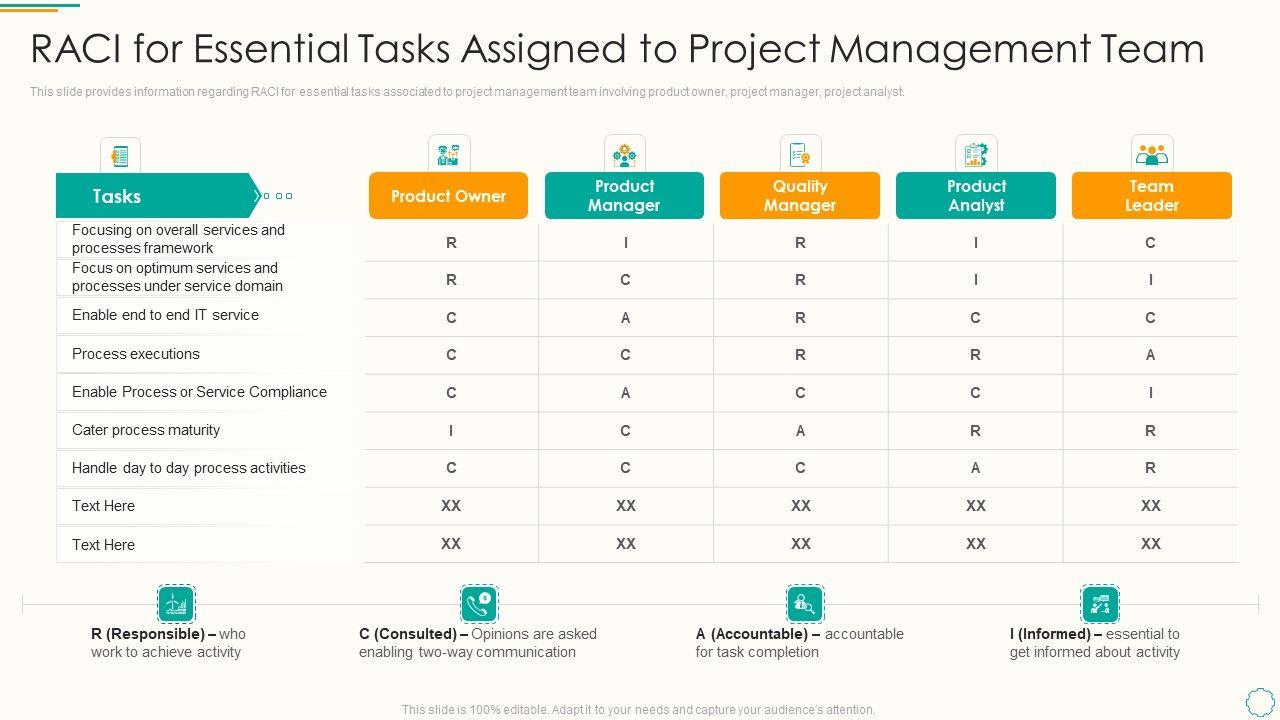 RACI for Essential Tasks Assigned to Project Management Team

This slide provides information regarding RACI for essential tasks associated to project management team involving product owner, project manager, project analyst.

| Tasks | Product Owner | Product Manager | Quality Manager | Product Analyst | Team Leader |
|---|---|---|---|---|---|
| Focusing on overall services and processes framework | R | I | R | I | C |
| Focus on optimum services and processes under service domain | R | C | R | I | I |
| Enable end to end IT service | C | A | R | C | C |
| Process executions | C | C | R | R | A |
| Enable Process or Service Compliance | C | A | C | C | I |
| Cater process maturity | I | C | A | R | R |
| Handle day to day process activities | C | C | C | A | R |
| Text Here | XX | XX | XX | XX | XX |
| Text Here | XX | XX | XX | XX | XX |

R (Responsible) – who work to achieve activity

C (Consulted) – Opinions are asked enabling two-way communication

A (Accountable) – accountable for task completion

I (Informed) – essential to get informed about activity

This slide is 100% editable. Adapt it to your needs and capture your audience's attention.